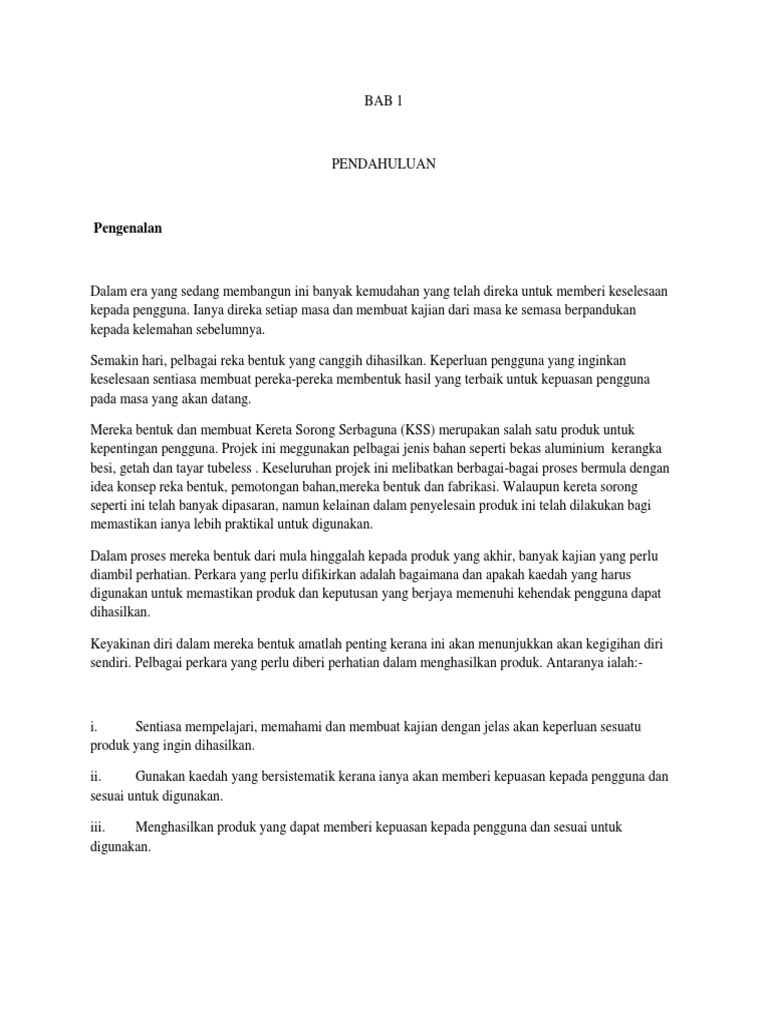 BAB 1

PENDAHULUAN

Pengenalan

Dalam era yang sedang membangun ini banyak kemudahan yang telah direka untuk memberi keselesaan kepada pengguna. Ianya direka setiap masa dan membuat kajian dari masa ke semasa berpandukan kepada kelemahan sebelumnya.

Semakin hari, pelbagai reka bentuk yang canggih dihasilkan. Keperluan pengguna yang inginkan keselesaan sentiasa membuat pereka-pereka membentuk hasil yang terbaik untuk kepuasan pengguna pada masa yang akan datang.

Mereka bentuk dan membuat Kereta Sorong Serbaguna (KSS) merupakan salah satu produk untuk kepentingan pengguna. Projek ini meggunakan pelbagai jenis bahan seperti bekas aluminium kerangka besi, getah dan tayar tubeless . Keseluruhan projek ini melibatkan berbagai-bagai proses bermula dengan idea konsep reka bentuk, pemotongan bahan,mereka bentuk dan fabrikasi. Walaupun kereta sorong seperti ini telah banyak dipasaran, namun kelainan dalam penyelesain produk ini telah dilakukan bagi memastikan ianya lebih praktikal untuk digunakan.

Dalam proses mereka bentuk dari mula hinggalah kepada produk yang akhir, banyak kajian yang perlu diambil perhatian. Perkara yang perlu difikirkan adalah bagaimana dan apakah kaedah yang harus digunakan untuk memastikan produk dan keputusan yang berjaya memenuhi kehendak pengguna dapat dihasilkan.

Keyakinan diri dalam mereka bentuk amatlah penting kerana ini akan menunjukkan akan kegigihan diri sendiri. Pelbagai perkara yang perlu diberi perhatian dalam menghasilkan produk. Antaranya ialah:-

i. Sentiasa mempelajari, memahami dan membuat kajian dengan jelas akan keperluan sesuatu produk yang ingin dihasilkan.

ii. Gunakan kaedah yang bersistematik kerana ianya akan memberi kepuasan kepada pengguna dan sesuai untuk digunakan.

iii. Menghasilkan produk yang dapat memberi kepuasan kepada pengguna dan sesuai untuk digunakan.